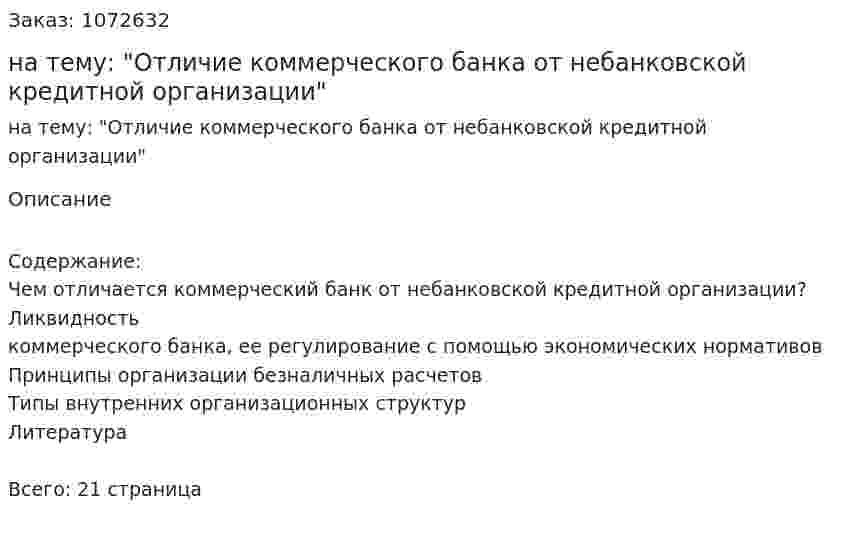 Заказ: 1072632

на тему: "Отличие коммерческого банка от небанковской кредитной организации"

на тему: "Отличие коммерческого банка от небанковской кредитной организации"

Описание

Содержание:
Чем отличается коммерческий банк от небанковской кредитной организации?
Ликвидность
коммерческого банка, ее регулирование с помощью экономических нормативов
Принципы организации безналичных расчетов
Типы внутренних организационных структур
Литература

Всего: 21 страница